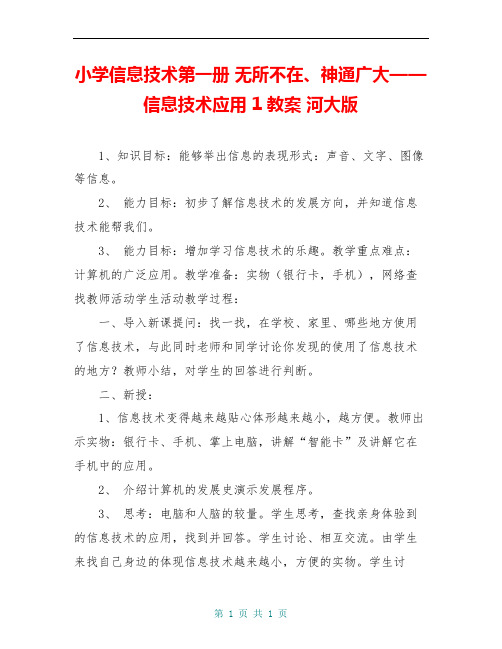 小学信息技术第一册 无所不在、神通广大——信息技术应用 1 教案 河大版

1、知识目标：能够举出信息的表现形式：声音、文字、图像等信息。

2、 能力目标：初步了解信息技术的发展方向，并知道信息技术能帮我们。

3、 能力目标：增加学习信息技术的乐趣。教学重点难点：计算机的广泛应用。教学准备：实物（银行卡，手机），网络查找教师活动学生活动教学过程：

一、导入新课提问：找一找，在学校、家里、哪些地方使用了信息技术，与此同时老师和同学讨论你发现的使用了信息技术的地方？教师小结，对学生的回答进行判断。

二、新授：

1、信息技术变得越来越贴心体形越来越小，越方便。教师出示实物：银行卡、手机、掌上电脑，讲解“智能卡”及讲解它在手机中的应用。

2、 介绍计算机的发展史演示发展程序。

3、 思考：电脑和人脑的较量。学生思考，查找亲身体验到的信息技术的应用，找到并回答。学生讨论、相互交流。由学生来找自己身边的体现信息技术越来越小，方便的实物。学生讨

第 1 页 共 1 页